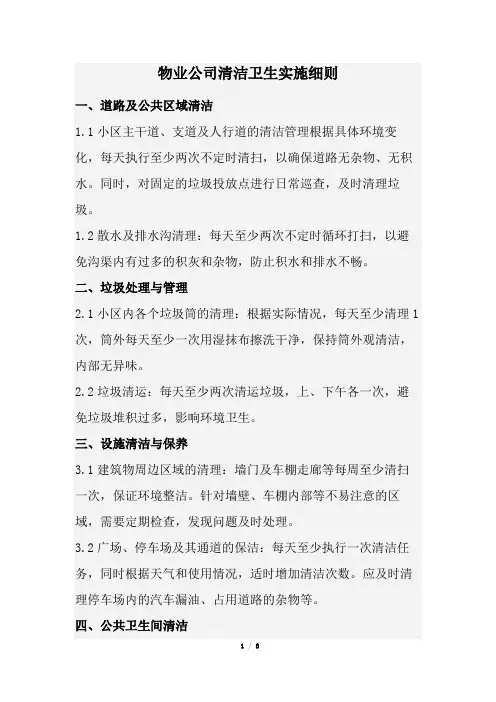 物业公司清洁卫生实施细则

一、道路及公共区域清洁

1.1 小区主干道、支道及人行道的清洁管理根据具体环境变化，每天执行至少两次不定时清扫，以确保道路无杂物、无积水。同时，对固定的垃圾投放点进行日常巡查，及时清理垃圾。

1.2 散水及排水沟清理：每天至少两次不定时循环打扫，以避免沟渠内有过多的积灰和杂物，防止积水和排水不畅。

二、垃圾处理与管理

2.1 小区内各个垃圾筒的清理：根据实际情况，每天至少清理 1 次，筒外每天至少一次用湿抹布擦洗干净，保持筒外观清洁，内部无异味。

2.2 垃圾清运：每天至少两次清运垃圾，上、下午各一次，避免垃圾堆积过多，影响环境卫生。

三、设施清洁与保养

3.1 建筑物周边区域的清理：墙门及车棚走廊等每周至少清扫一次，保证环境整洁。针对墙壁、车棚内部等不易注意的区域，需要定期检查，发现问题及时处理。

3.2 广场、停车场及其通道的保洁：每天至少执行一次清洁任务，同时根据天气和使用情况，适时增加清洁次数。应及时清理停车场内的汽车漏油、占用道路的杂物等。

四、公共卫生间清洁

1 / 8